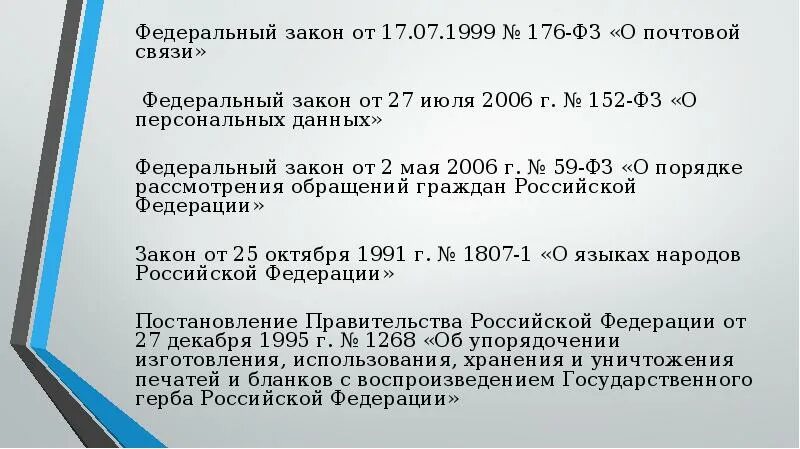 Федеральный закон от 17.07.1999 № 176-ФЗ «О почтовой связи»

Федеральный закон от 27 июля 2006 г. № 152-ФЗ «О персональных данных»

Федеральный закон от 2 мая 2006 г. № 59-ФЗ «О порядке рассмотрения обращений граждан Российской Федерации»

Закон от 25 октября 1991 г. № 1807-1 «О языках народов Российской Федерации»

Постановление Правительства Российской Федерации от 27 декабря 1995 г. № 1268 «Об упорядочении изготовления, использования, хранения и уничтожения печатей и бланков с воспроизведением Государственного герба Российской Федерации»